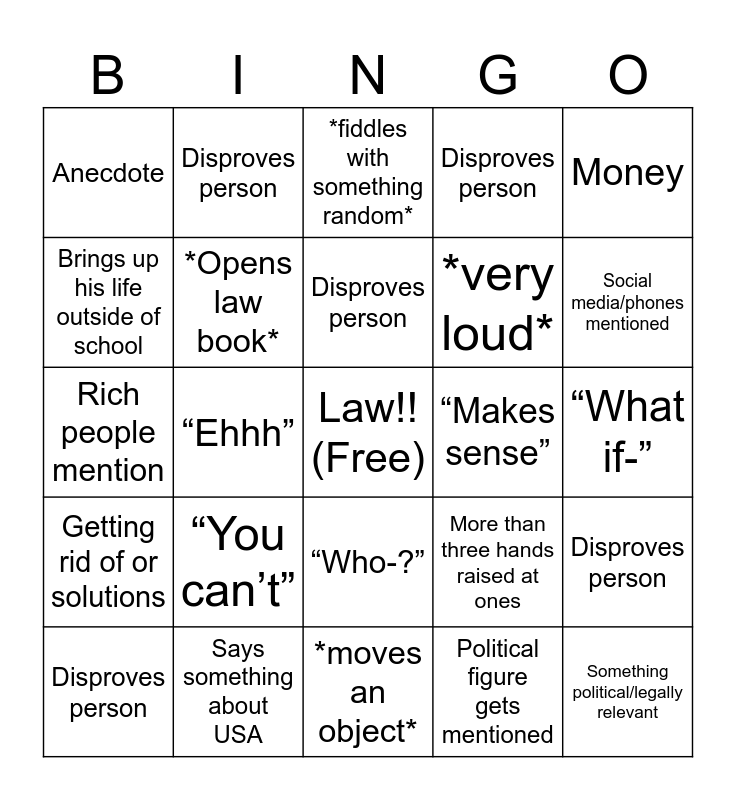 | B | I | N | G | O |
|---|---|---|---|---|
| Anecdote | Disproves person | *fiddles with something random* | Disproves person | Money |
| Brings up his life outside of school | *Opens law book* | Disproves person | *very loud* | Social media/phones mentioned |
| Rich people mention | "Ehhh" | Law!! (Free) | "Makes sense" | "What if-" |
| Getting rid of or solutions | "You can't" | "Who-?" | More than three hands raised at ones | Disproves person |
| Disproves person | Says something about USA | *moves an object* | Political figure gets mentioned | Something political/legally relevant |